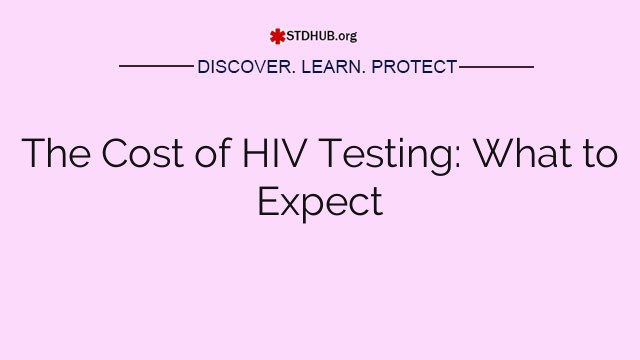 STDHUB.org

DISCOVER. LEARN. PROTECT

The Cost of HIV Testing: What to Expect